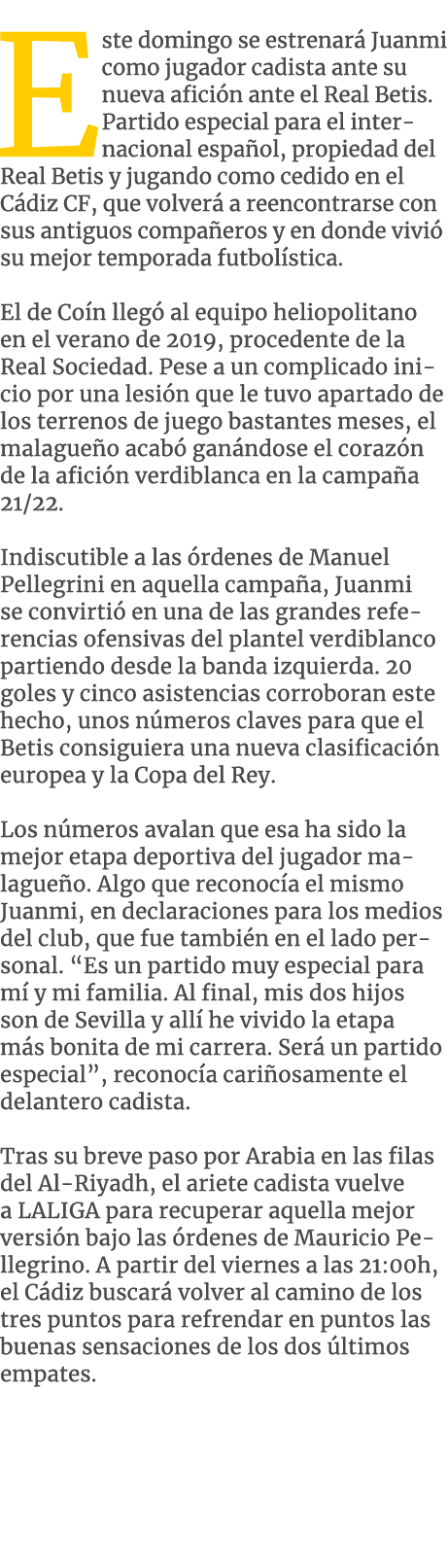 Este domingo se estrenará Juanmi como jugador cadista ante su nueva afición ante el Real Betis. Partido especial para el internacional español, propiedad del Real Betis y jugando como cedido en el Cádiz CF, que volverá a reencontrarse con sus antiguos compañeros y en donde vivió su mejor temporada futbolística.

El de Coín llegó al equipo heliopolitano en el verano de 2019, procedente de la Real Sociedad. Pese a un complicado inicio por una lesión que le tuvo apartado de los terrenos de juego bastantes meses, el malagueño acabó ganándose el corazón de la afición verdiblanca en la campaña 21/22.

Indiscutible a las órdenes de Manuel Pellegrini en aquella campaña, Juanmi se convirtió en una de las grandes referencias ofensivas del plantel verdiblanco partiendo desde la banda izquierda. 20 goles y cinco asistencias corroboran este hecho, unos números claves para que el Betis consiguiera una nueva clasificación europea y la Copa del Rey.

Los números avalan que esa ha sido la mejor etapa deportiva del jugador malagueño. Algo que reconocía el mismo Juanmi, en declaraciones para los medios del club, que fue también en el lado personal. “Es un partido muy especial para mí y mi familia. Al final, mis dos hijos son de Sevilla y allí he vivido la etapa más bonita de mi carrera. Será un partido especial”, reconocía cariñosamente el delantero cadista.

Tras su breve paso por Arabia en las filas del Al-Riyadh, el ariete cadista vuelve a LALIGA para recuperar aquella mejor versión bajo las órdenes de Mauricio Pellegrino. A partir del viernes a las 21:00h, el Cádiz buscará volver al camino de los tres puntos para refrendar en puntos las buenas sensaciones de los dos últimos empates.